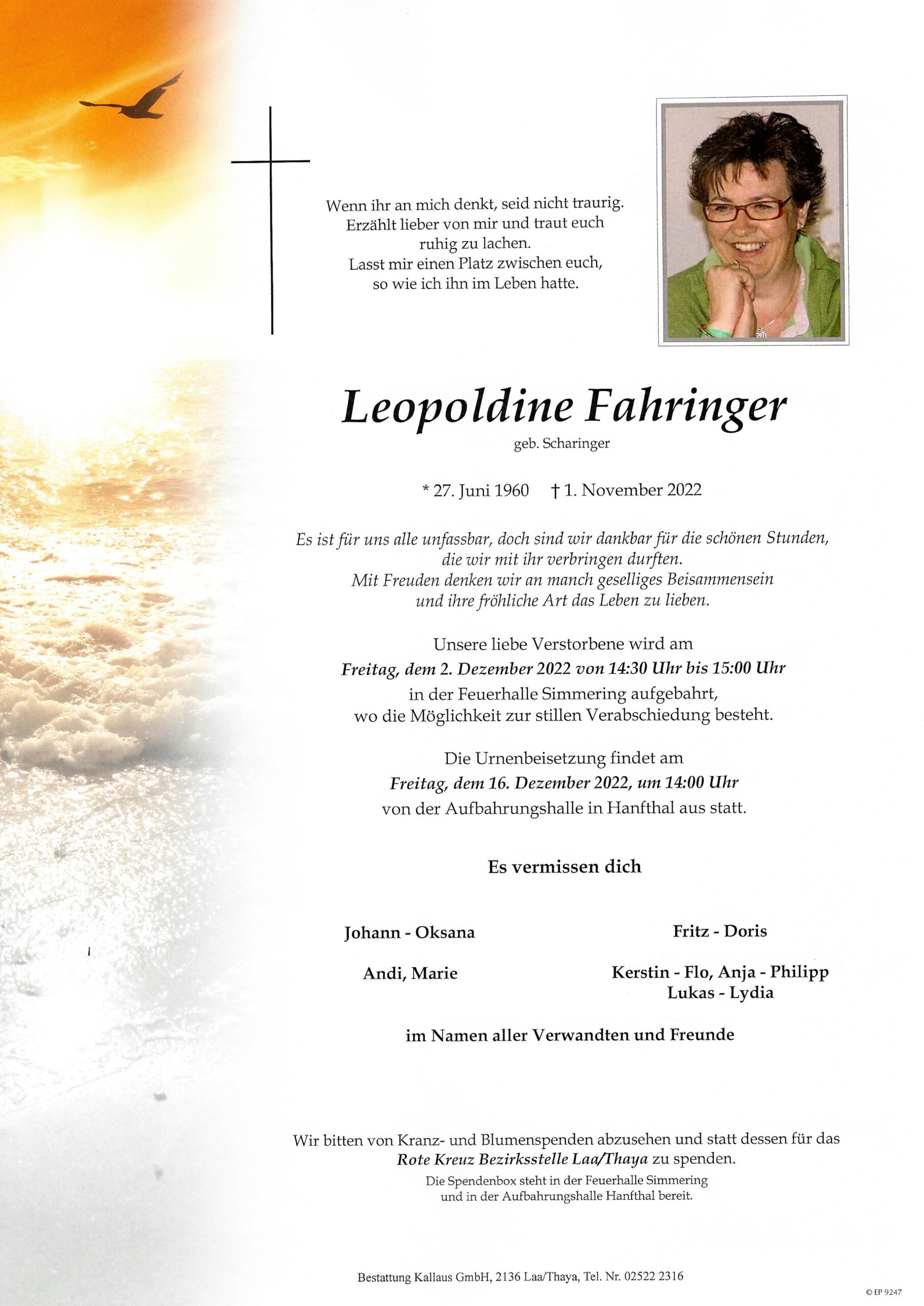 Wenn ihr an mich denkt, seid nicht traurig.
Erzählt lieber von mir und traut euch ruhig zu lachen.
Lasst mir einen Platz zwischen euch, so wie ich ihn im Leben hatte.

Leopoldine Fahringer
geb. Scharinger

* 27. Juni 1960 † 1. November 2022

Es ist für uns alle unfassbar, doch sind wir dankbar für die schönen Stunden, die wir mit ihr verbringen durften.
Mit Freuden denken wir an manch geselliges Beisammensein und ihre fröhliche Art das Leben zu lieben.

Unsere liebe Verstorbene wird am
Freitag, dem 2. Dezember 2022 von 14:30 Uhr bis 15:00 Uhr
in der Feuerhalle Simmering aufgebahrt,
wo die Möglichkeit zur stillen Verabschiedung besteht.

Die Urnenbeisetzung findet am
Freitag, dem 16. Dezember 2022, um 14:00 Uhr
von der Aufbahrungshalle in Hanfthal aus statt.

Es vermissen dich

Johann - Oksana

Andi, Marie

Fritz - Doris

Kerstin - Flo, Anja - Philipp
Lukas - Lydia

im Namen aller Verwandten und Freunde

Wir bitten von Kranz- und Blumenspenden abzusehen und statt dessen für das Rote Kreuz Bezirksstelle Laa/Thaya zu spenden.
Die Spendenbox steht in der Feuerhalle Simmering und in der Aufbahrungshalle Hanfthal bereit.

Bestattung Kallaus GmbH, 2136 Laa/Thaya, Tel. Nr. 02522 2316

© EP 9247